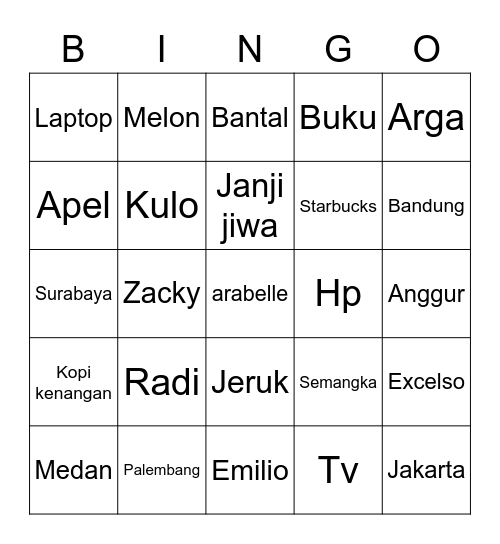 | B | I | N | G | O |
|---|---|---|---|---|
| Laptop | Melon | Bantal | Buku | Arga |
| Apel | Kulo | Janji jiwa | Starbucks | Bandung |
| Surabaya | Zacky | arabelle | Hp | Anggur |
| Kopi kenangan | Radi | Jeruk | Semangka | Excelso |
| Medan | Palembang | Emilio | Tv | Jakarta |